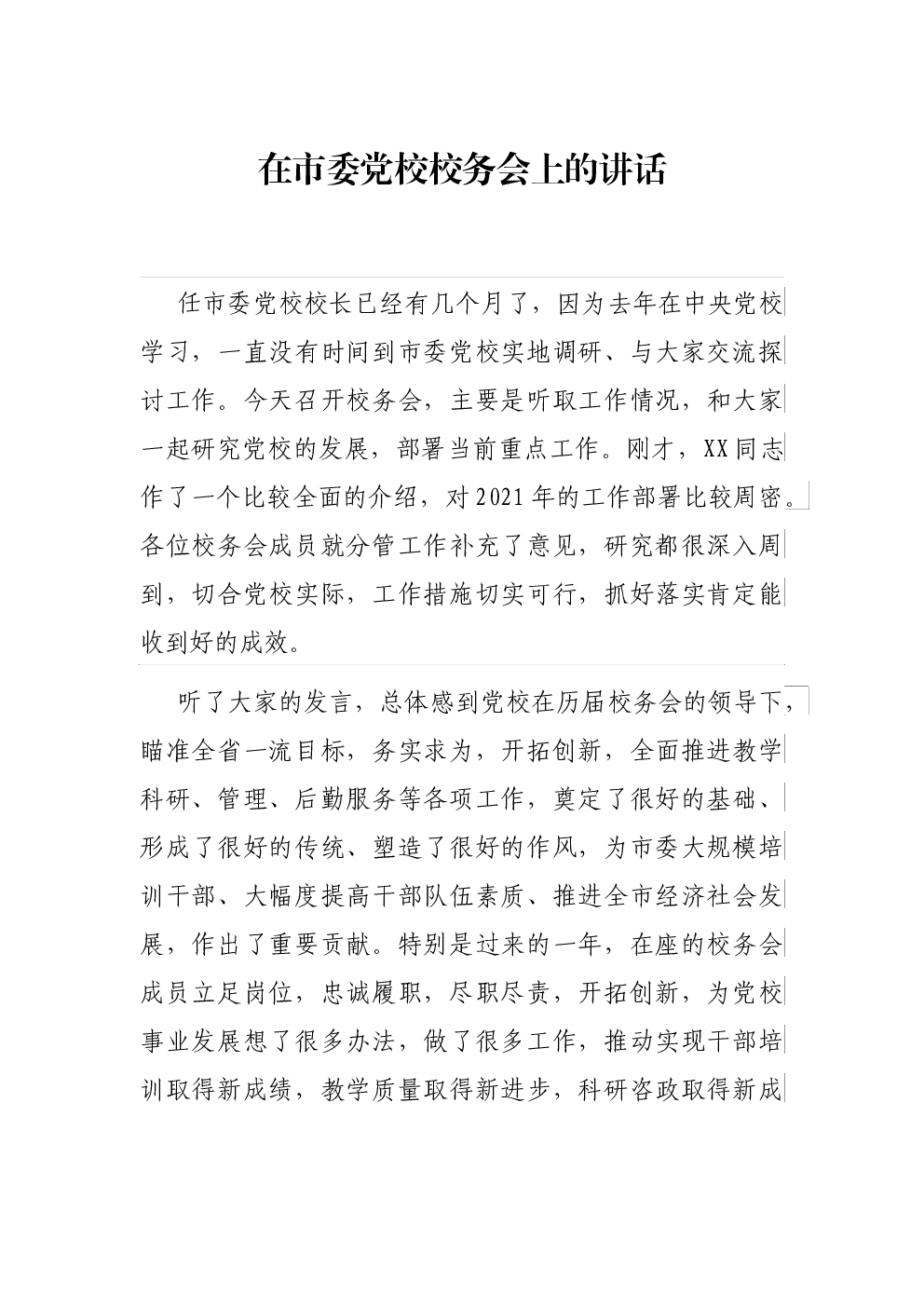 在市委党校校务会上的讲话

任市委党校校长已经有几个月了，因为去年在中央党校学习，一直没有时间到市委党校实地调研、与大家交流探讨工作。今天召开校务会，主要是听取工作情况，和大家一起研究党校的发展，部署当前重点工作。刚才，XX同志作了一个比较全面的介绍，对2021年的工作部署比较周密。各位校务会成员就分管工作补充了意见，研究都很深入周到，切合党校实际，工作措施切实可行，抓好落实肯定能收到好的成效。

听了大家的发言，总体感到党校在历届校务会的领导下，瞄准全省一流目标，务实求为，开拓创新，全面推进教学科研、管理、后勤服务等各项工作，奠定了很好的基础、形成了很好的传统、塑造了很好的作风，为市委大规模培训干部、大幅度提高干部队伍素质、推进全市经济社会发展，作出了重要贡献。特别是过来的一年，在座的校务会成员立足岗位，忠诚履职，尽职尽责，开拓创新，为党校事业发展想了很多办法，做了很多工作，推动实现干部培训取得新成绩，教学质量取得新进步，科研咨政取得新成